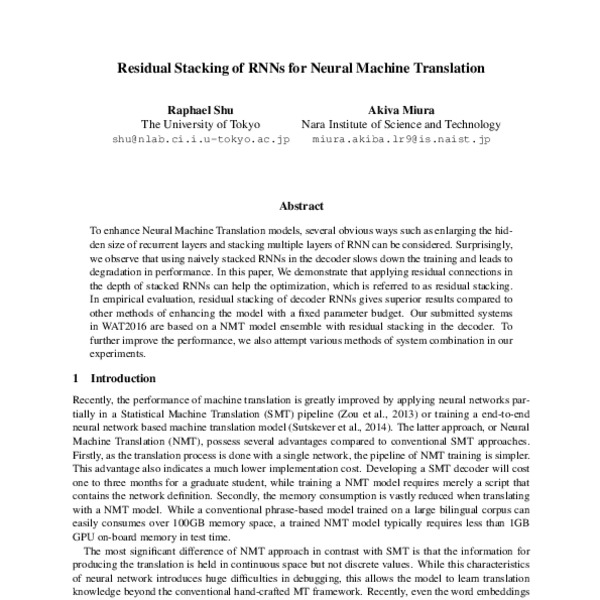 Residual Stacking of RNNs for Neural Machine Translation

Raphael Shu
The University of Tokyo
shu@nlab.ci.i.u-tokyo.ac.jp

Akiva Miura
Nara Institute of Science and Technology
miura.akiba.lr9@is.naist.jp

Abstract

To enhance Neural Machine Translation models, several obvious ways such as enlarging the hidden size of recurrent layers and stacking multiple layers of RNN can be considered. Surprisingly, we observe that using naively stacked RNNs in the decoder slows down the training and leads to degradation in performance. In this paper, We demonstrate that applying residual connections in the depth of stacked RNNs can help the optimization, which is referred to as residual stacking. In empirical evaluation, residual stacking of decoder RNNs gives superior results compared to other methods of enhancing the model with a fixed parameter budget. Our submitted systems in WAT2016 are based on a NMT model ensemble with residual stacking in the decoder. To further improve the performance, we also attempt various methods of system combination in our experiments.

1 Introduction

Recently, the performance of machine translation is greatly improved by applying neural networks partially in a Statistical Machine Translation (SMT) pipeline (Zou et al., 2013) or training a end-to-end neural network based machine translation model (Sutskever et al., 2014). The latter approach, or Neural Machine Translation (NMT), possess several advantages compared to conventional SMT approaches. Firstly, as the translation process is done with a single network, the pipeline of NMT training is simpler. This advantage also indicates a much lower implementation cost. Developing a SMT decoder will cost one to three months for a graduate student, while training a NMT model requires merely a script that contains the network definition. Secondly, the memory consumption is vastly reduced when translating with a NMT model. While a conventional phrase-based model trained on a large bilingual corpus can easily consumes over 100GB memory space, a trained NMT model typically requires less than 1GB GPU on-board memory in test time.

The most significant difference of NMT approach in contrast with SMT is that the information for producing the translation is held in continuous space but not discrete values. While this characteristics of neural network introduces huge difficulties in debugging, this allows the model to learn translation knowledge beyond the conventional hand-crafted MT framework. Recently, even the word embeddings